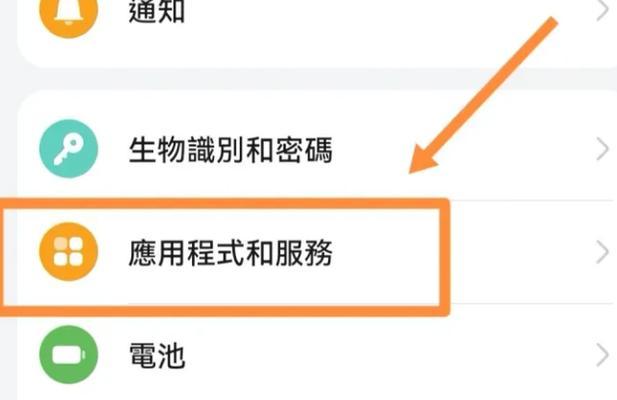 通知

生物識別和密碼

應用程式和服務

電池